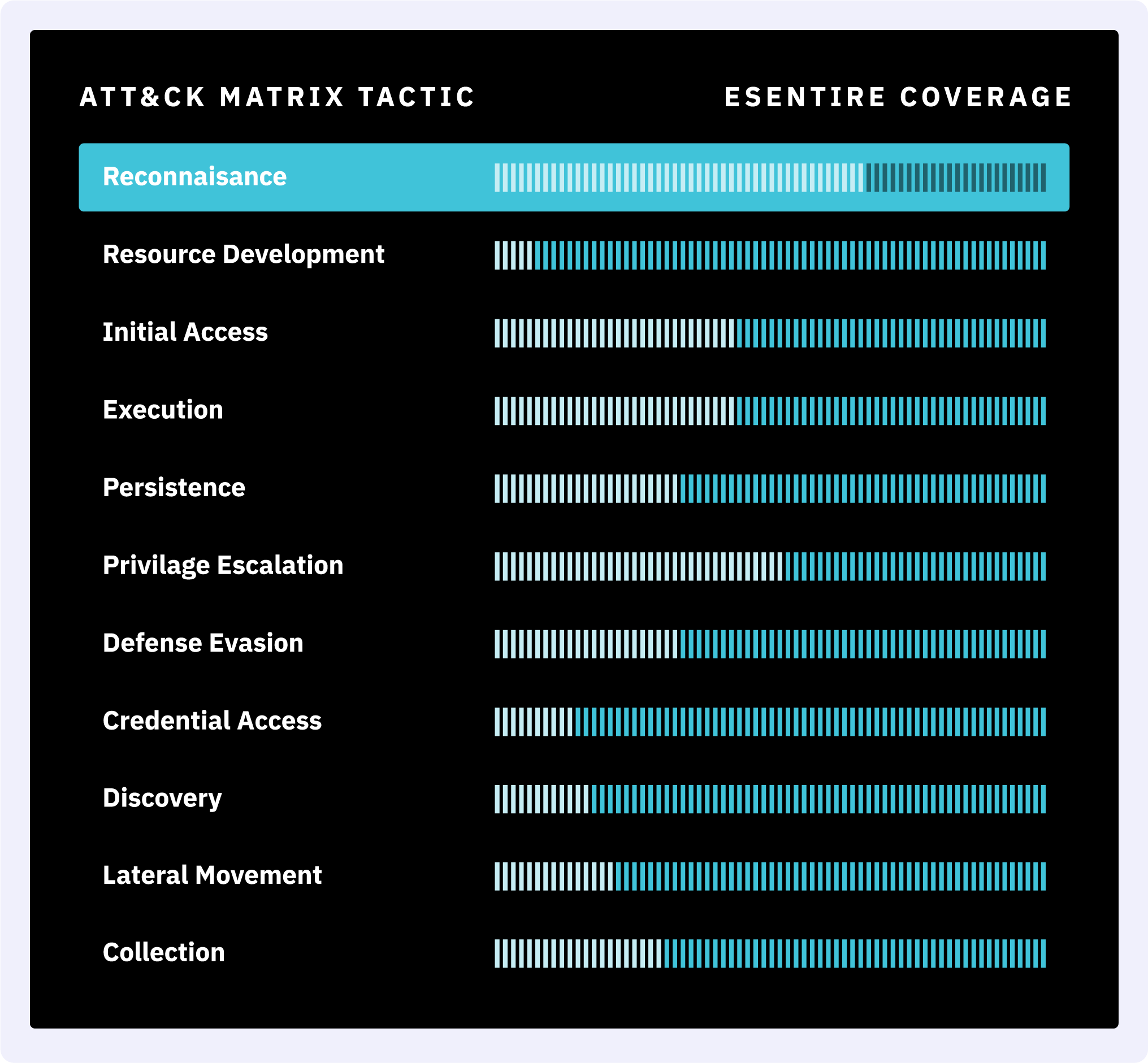 ATT&CK MATRIX TACTIC

ESENTIRE COVERAGE

Reconnaisance

Resource Development

Initial Access

Execution

Persistence

Privilage Escalation

Defense Evasion

Credential Access

Discovery

Lateral Movement

Collection